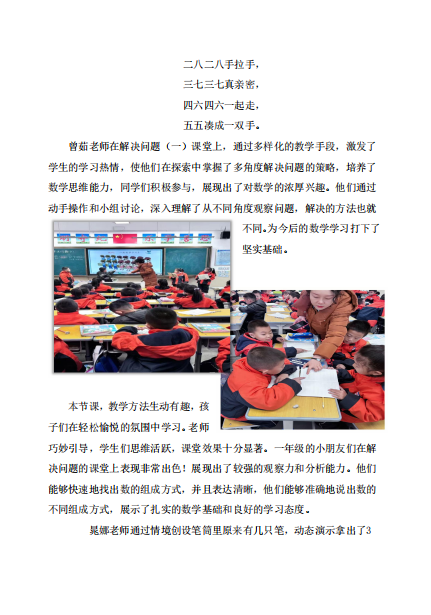 二八二八手拉手，
三七三七真亲密，
四六四六一起走，
五五凑成一双手。

曾茹老师在解决问题（一）课堂上，通过多样化的教学手段，激发了学生的学习热情，使他们在探索中掌握了多角度解决问题的策略，培养了数学思维能力，同学们积极参与，展现出了对数学的浓厚兴趣。他们通过动手操作和小组讨论，深入理解了从不同角度观察问题，解决的方法也就不同。为今后的数学学习打下了坚实基础。

本节课，教学方法生动有趣，孩子们在轻松愉悦的氛围中学习。老师巧妙引导，学生们思维活跃，课堂效果十分显著。一年级的小朋友们在解决问题的课堂上表现非常出色！展现出了较强的观察力和分析能力。他们能够快速地找出数的组成方式，并且表达清晰，他们能够准确地说出数的不同组成方式，展示了扎实的数学基础和良好的学习态度。

晁娜老师通过情境创设笔筒里原来有几只笔，动态演示拿出了3